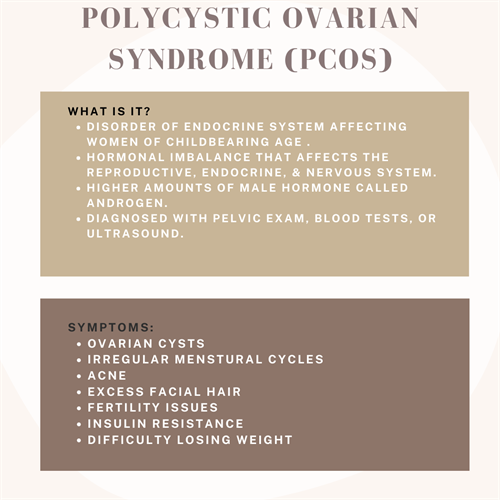 POLYCYSTIC OVARIAN SYNDROME (PCOS)

WHAT IS IT?
• DISORDER OF ENDOCRINE SYSTEM AFFECTING WOMEN OF CHILDBEARING AGE .
• HORMONAL IMBALANCE THAT AFFECTS THE REPRODUCTIVE, ENDOCRINE, & NERVOUS SYSTEM.
• HIGHER AMOUNTS OF MALE HORMONE CALLED ANDROGEN.
• DIAGNOSED WITH PELVIC EXAM, BLOOD TESTS, OR ULTRASOUND.

SYMPTOMS:
• OVARIAN CYSTS
• IRREGULAR MENSTURAL CYCLES
• ACNE
• EXCESS FACIAL HAIR
• FERTILITY ISSUES
• INSULIN RESISTANCE
• DIFFICULTY LOSING WEIGHT